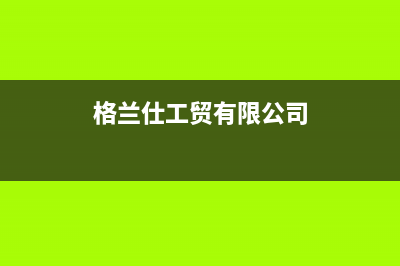 格兰仕工贸有限公司